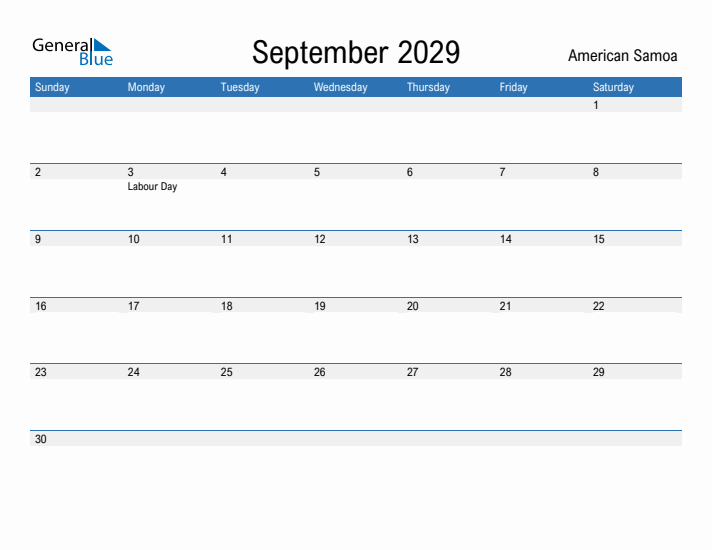 General Blue

September 2029

American Samoa

| Sunday | Monday | Tuesday | Wednesday | Thursday | Friday | Saturday |
|---|---|---|---|---|---|---|
| | | | | | | 1 |
| 2 | 3 Labour Day | 4 | 5 | 6 | 7 | 8 |
| 9 | 10 | 11 | 12 | 13 | 14 | 15 |
| 16 | 17 | 18 | 19 | 20 | 21 | 22 |
| 23 | 24 | 25 | 26 | 27 | 28 | 29 |
| 30 | | | | | | |